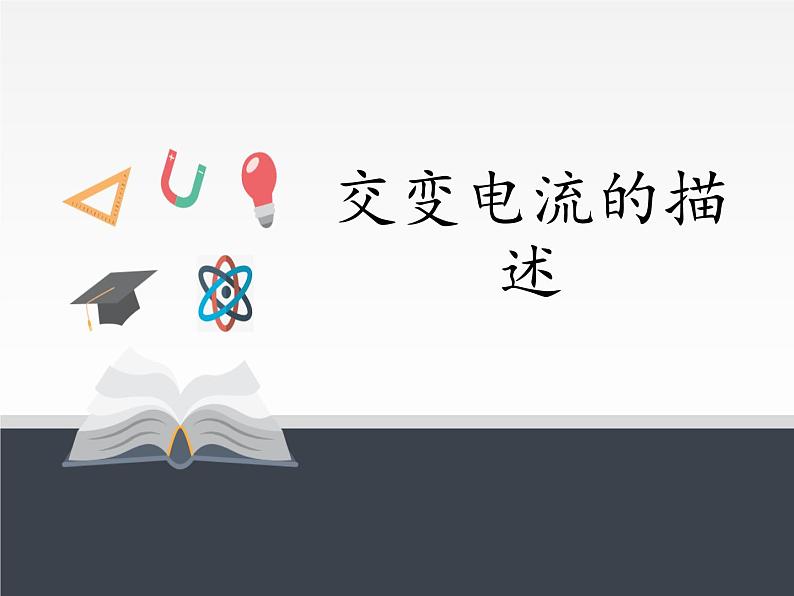 交变电流的描述